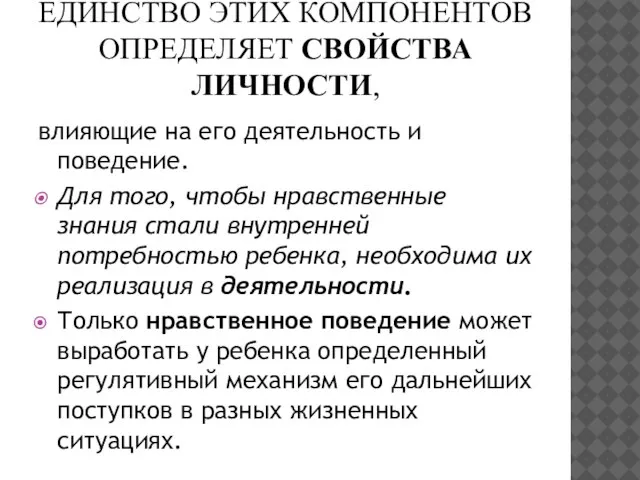 ЕДИНСТВО ЭТИХ КОМПОНЕНТОВ ОПРЕДЕЛЯЕТ СВОЙСТВА ЛИЧНОСТИ,

влияющие на его деятельность и поведение.

Для того, чтобы нравственные знания стали внутренней потребностью ребенка, необходима их реализация в деятельности.

Только нравственное поведение может выработать у ребенка определенный регулятивный механизм его дальнейших поступков в разных жизненных ситуациях.